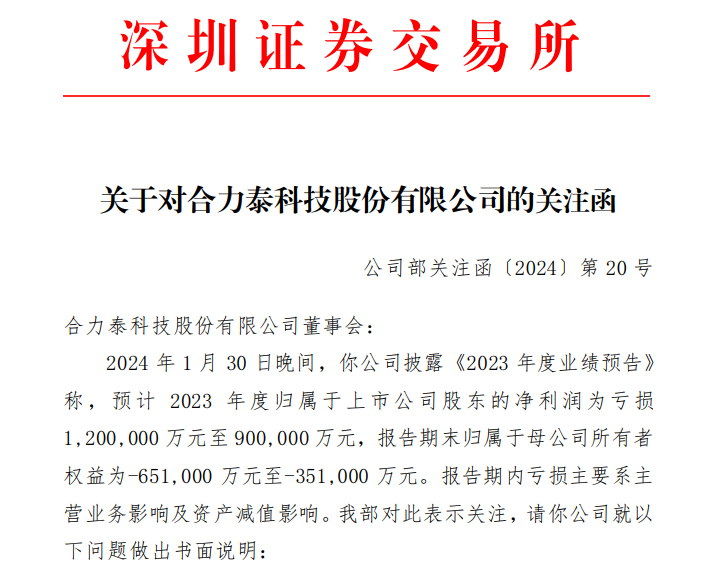 深圳证券交易所

关于对合力泰科技股份有限公司的关注函

公司部关注函〔2024〕第20号

合力泰科技股份有限公司董事会：

2024年1月30日晚间，你公司披露《2023年度业绩预告》称，预计2023年度归属于上市公司股东的净利润为亏损1,200,000万元至900,000万元，报告期末归属于母公司所有者权益为-651,000万元至-351,000万元。报告期内亏损主要系主营业务影响及资产减值影响。我部对此表示关注，请你公司就以下问题做出书面说明：